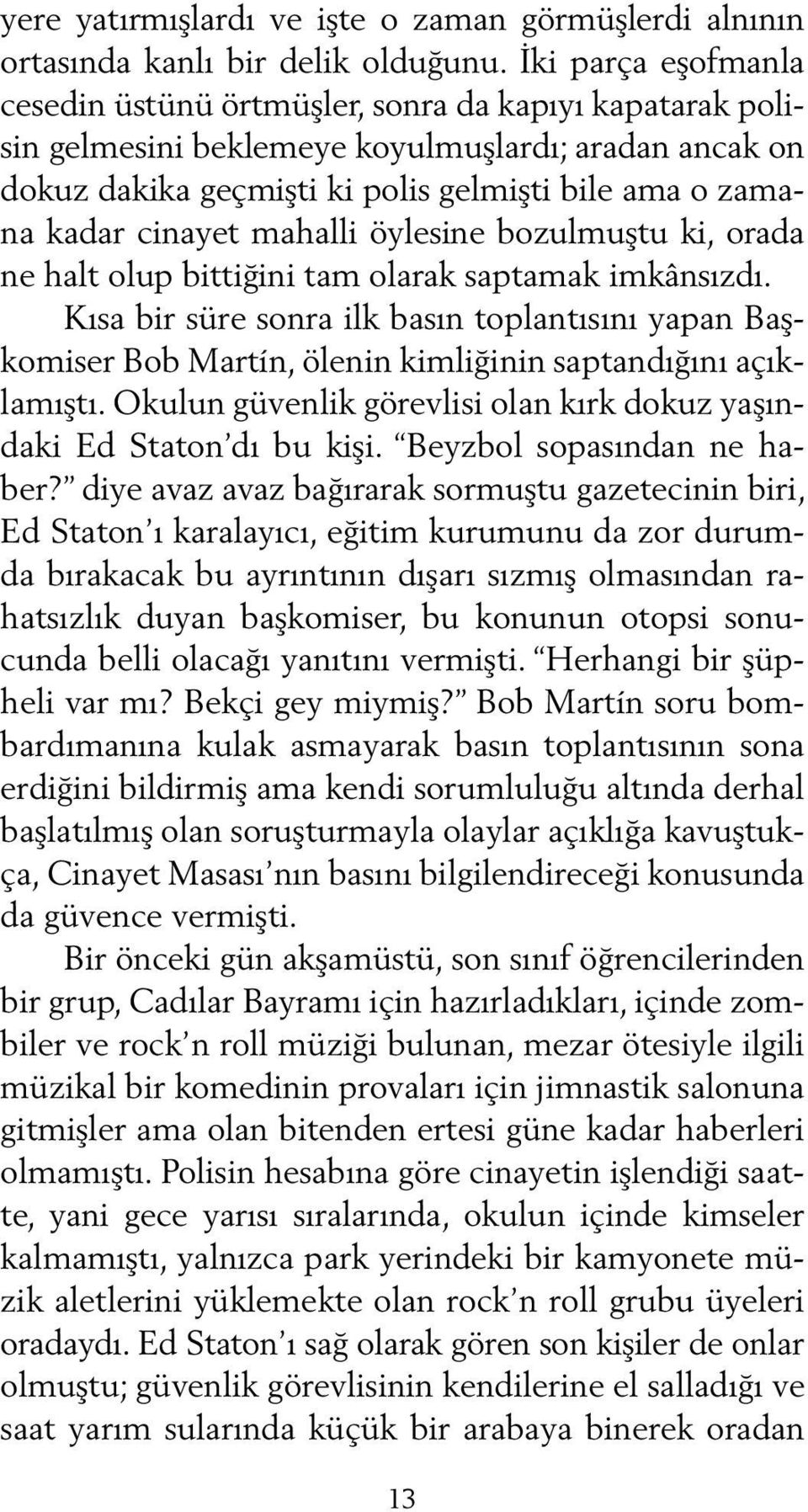 yere yatırmışlardı ve işte o zaman görmüşlerdi alnının ortasında kanlı bir delik olduğunu. İki parça eşofmanla cesedin üstünü örtmüşler, sonra da kapıyı kapatarak polisin gelmesini beklemeye koyulmuşlardı; aradan ancak on dokuz dakika geçmişti ki polis gelmişti bile ama o zamana kadar cinayet mahalli öylesine bozulmuştu ki, orada ne halt olup bittiğini tam olarak saptamak imkânsızdı.

Kısa bir süre sonra ilk basın toplantısını yapan Başkomiser Bob Martín, ölenin kimliğinin saptandığını açıklamıştı. Okulun güvenlik görevlisi olan kırk dokuz yaşındaki Ed Staton'dı bu kişi. "Beyzbol sopasından ne haber?" diye avaz avaz bağırarak sormuştu gazetecinin biri, Ed Staton'ı karalayıcı, eğitim kurumunu da zor durumda bırakacak bu ayrıntının dışarı sızmış olmasından rahatsızlık duyan başkomiser, bu konunun otopsi sonucunda belli olacağı yanıtını vermişti. "Herhangi bir şüpheli var mı? Bekçi gey miymiş?" Bob Martín soru bombardımanına kulak asmayarak basın toplantısının sona erdiğini bildirmiş ama kendi sorumluluğu altında derhal başlatılmış olan soruşturmayla olaylar açıklığa kavuştukça, Cinayet Masası'nın basını bilgilendireceği konusunda da güvence vermişti.

Bir önceki gün akşamüstü, son sınıf öğrencilerinden bir grup, Cadılar Bayramı için hazırladıkları, içinde zombiler ve rock'n roll müziği bulunan, mezar ötesiyle ilgili müzikal bir komedinin provaları için jimnastik salonuna gitmişler ama olan bitenden ertesi güne kadar haberleri olmamıştı. Polisin hesabına göre cinayetin işlendiği saatte, yani gece yarısı sıralarında, okulun içinde kimseler kalmamıştı, yalnızca park yerindeki bir kamyonete müzik aletlerini yüklemekte olan rock'n roll grubu üyeleri oradaydı. Ed Staton'ı sağ olarak gören son kişiler de onlar olmuştu; güvenlik görevlisinin kendilerine el salladığı ve saat yarım sularında küçük bir arabaya binerek oradan

13